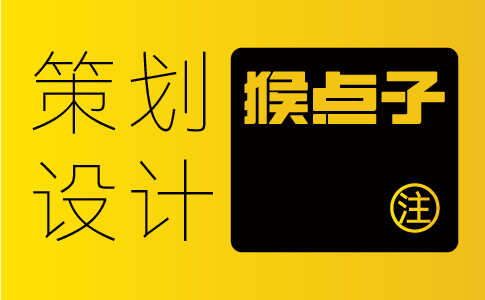 策划
设计

猴点子
注